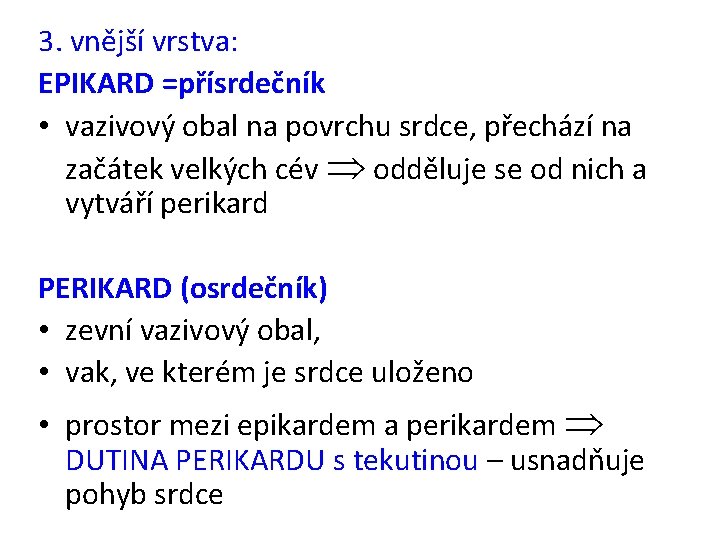 3. vnější vrstva:
EPIKARD =přísrdečník

• vazivový obal na povrchu srdce, přechází na začátek velkých cév $\Rightarrow$ odděluje se od nich a vytváří perikard

PERIKARD (osrdečník)

• zevní vazivový obal,
• vak, ve kterém je srdce uloženo
• prostor mezi epikardem a perikardem $\Rightarrow$ DUTINA PERIKARDU s tekutinou – usnadňuje pohyb srdce